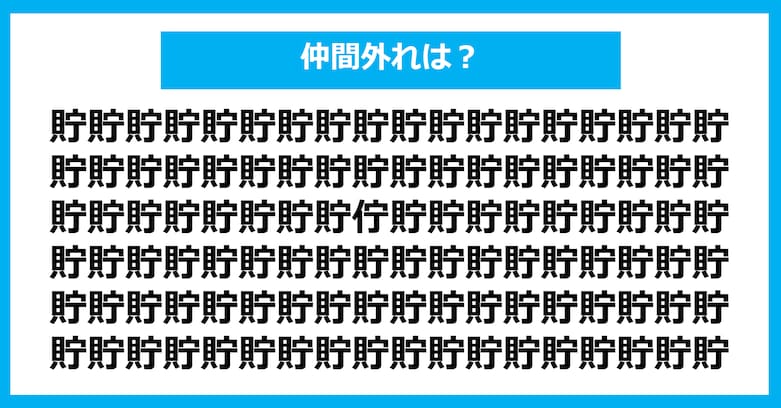 仲間外れは？

貯貯貯貯貯貯貯貯貯貯貯貯貯貯貯貯貯貯
貯貯貯貯貯貯貯貯貯貯貯貯貯貯貯貯貯貯
貯貯貯貯貯貯貯貯佇貯貯貯貯貯貯貯貯貯
貯貯貯貯貯貯貯貯貯貯貯貯貯貯貯貯貯貯
貯貯貯貯貯貯貯貯貯貯貯貯貯貯貯貯貯貯
貯貯貯貯貯貯貯貯貯貯貯貯貯貯貯貯貯貯